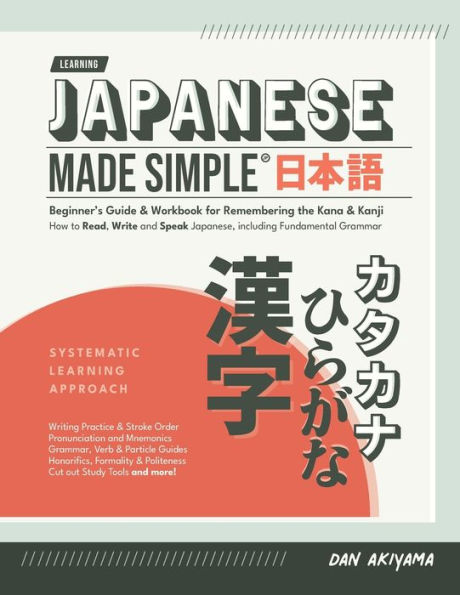 LEARNING

JAPANESE

MADE SIMPLE® 日本語

Beginner's Guide & Workbook for Remembering the Kana & Kanji

How to Read, Write and Speak Japanese, including Fundamental Grammar

漢字

カタカナ

ひらがな

SYSTEMATIC LEARNING APPROACH

Writing Practice & Stroke Order
Pronunciation and Mnemonics
Grammar, Verb & Particle Guides
Honorifics, Formality & Politeness
Cut out Study Tools and more!

DAN AKIYAMA